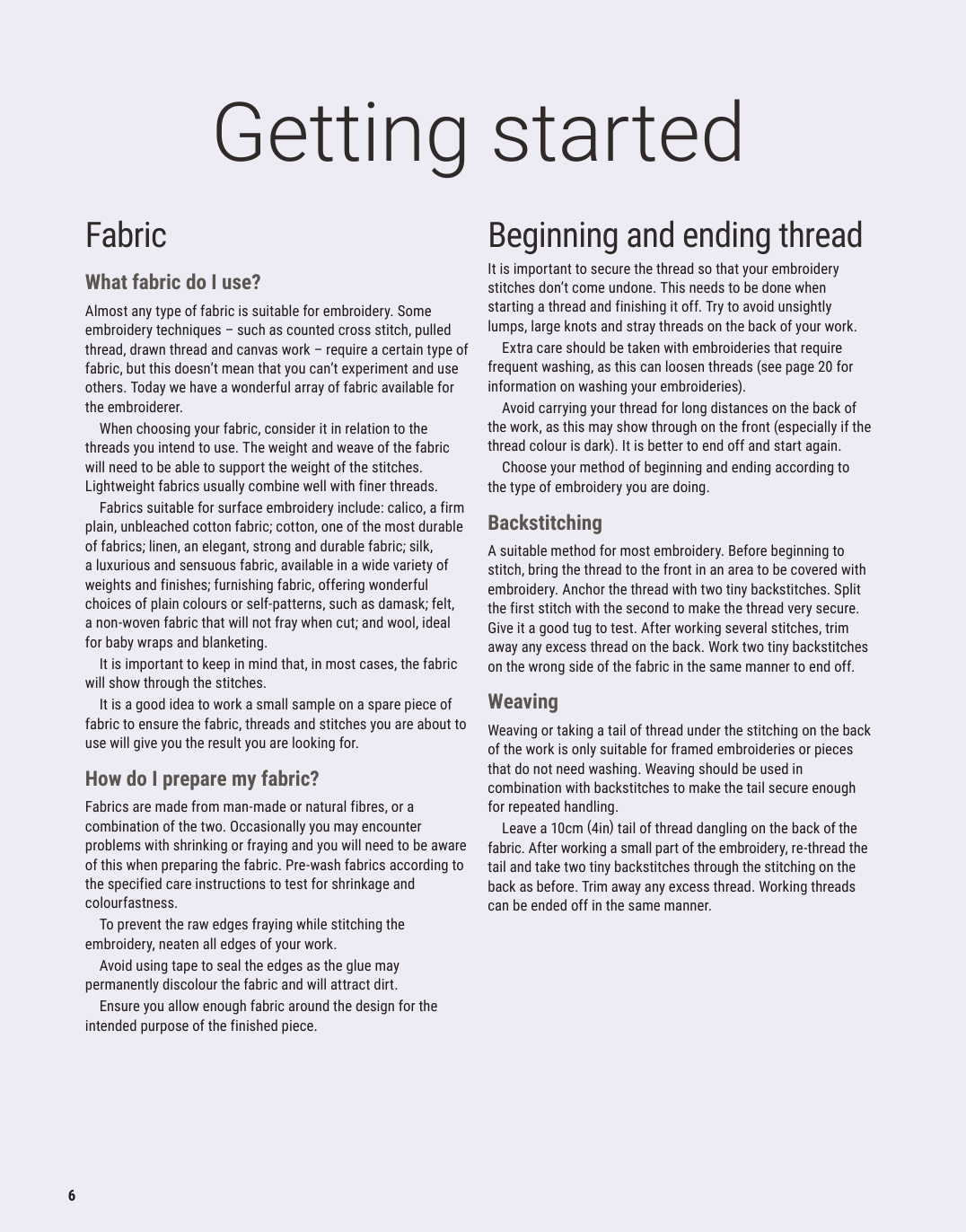 Getting started

Fabric

What fabric do I use?

Almost any type of fabric is suitable for embroidery. Some embroidery techniques – such as counted cross stitch, pulled thread, drawn thread and canvas work – require a certain type of fabric, but this doesn't mean that you can't experiment and use others. Today we have a wonderful array of fabric available for the embroiderer.

When choosing your fabric, consider it in relation to the threads you intend to use. The weight and weave of the fabric will need to be able to support the weight of the stitches. Lightweight fabrics usually combine well with finer threads.

Fabrics suitable for surface embroidery include: calico, a firm plain, unbleached cotton fabric; cotton, one of the most durable of fabrics; linen, an elegant, strong and durable fabric; silk, a luxurious and sensuous fabric, available in a wide variety of weights and finishes; furnishing fabric, offering wonderful choices of plain colours or self-patterns, such as damask; felt, a non-woven fabric that will not fray when cut; and wool, ideal for baby wraps and blanketing.

It is important to keep in mind that, in most cases, the fabric will show through the stitches.

It is a good idea to work a small sample on a spare piece of fabric to ensure the fabric, threads and stitches you are about to use will give you the result you are looking for.

How do I prepare my fabric?

Fabrics are made from man-made or natural fibres, or a combination of the two. Occasionally you may encounter problems with shrinking or fraying and you will need to be aware of this when preparing the fabric. Pre-wash fabrics according to the specified care instructions to test for shrinkage and colourfastness.

To prevent the raw edges fraying while stitching the embroidery, neaten all edges of your work.

Avoid using tape to seal the edges as the glue may permanently discolour the fabric and will attract dirt.

Ensure you allow enough fabric around the design for the intended purpose of the finished piece.

Beginning and ending thread

It is important to secure the thread so that your embroidery stitches don't come undone. This needs to be done when starting a thread and finishing it off. Try to avoid unsightly lumps, large knots and stray threads on the back of your work.

Extra care should be taken with embroideries that require frequent washing, as this can loosen threads (see page 20 for information on washing your embroideries).

Avoid carrying your thread for long distances on the back of the work, as this may show through on the front (especially if the thread colour is dark). It is better to end off and start again.

Choose your method of beginning and ending according to the type of embroidery you are doing.

Backstitching

A suitable method for most embroidery. Before beginning to stitch, bring the thread to the front in an area to be covered with embroidery. Anchor the thread with two tiny backstitches. Split the first stitch with the second to make the thread very secure. Give it a good tug to test. After working several stitches, trim away any excess thread on the back. Work two tiny backstitches on the wrong side of the fabric in the same manner to end off.

Weaving

Weaving or taking a tail of thread under the stitching on the back of the work is only suitable for framed embroideries or pieces that do not need washing. Weaving should be used in combination with backstitches to make the tail secure enough for repeated handling.

Leave a 10cm (4in) tail of thread dangling on the back of the fabric. After working a small part of the embroidery, re-thread the tail and take two tiny backstitches through the stitching on the back as before. Trim away any excess thread. Working threads can be ended off in the same manner.

6